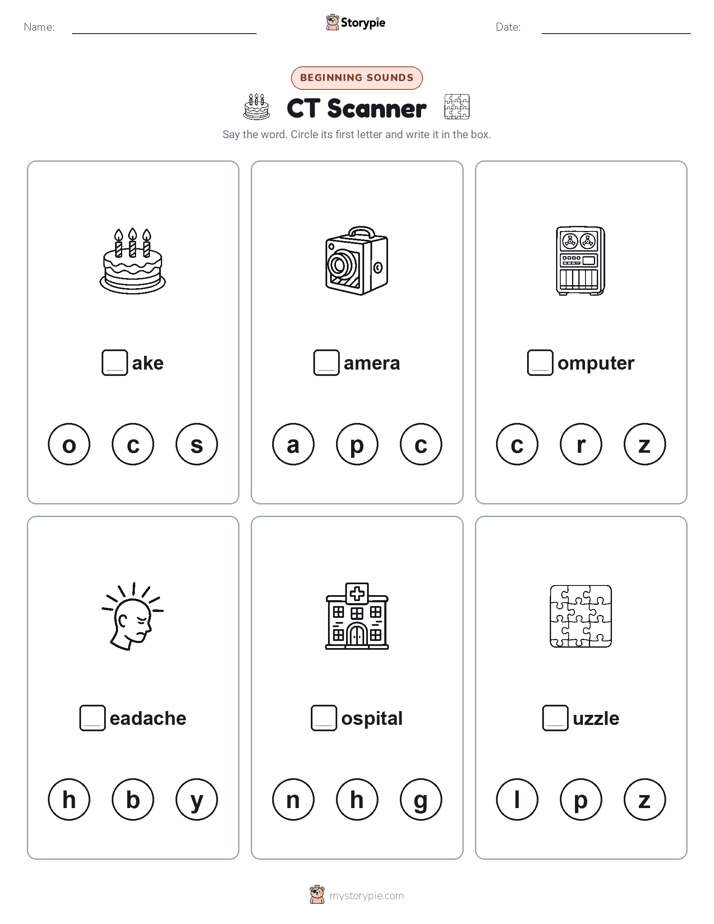 Name: Storypie Date:

BEGINNING SOUNDS

CT Scanner

Say the word. Circle its first letter and write it in the box.

ake

o c s

amera

a p c

omputer

c r z

eadache

h b y

ospital

n h g

uzzle

l p z

mystorypie.com